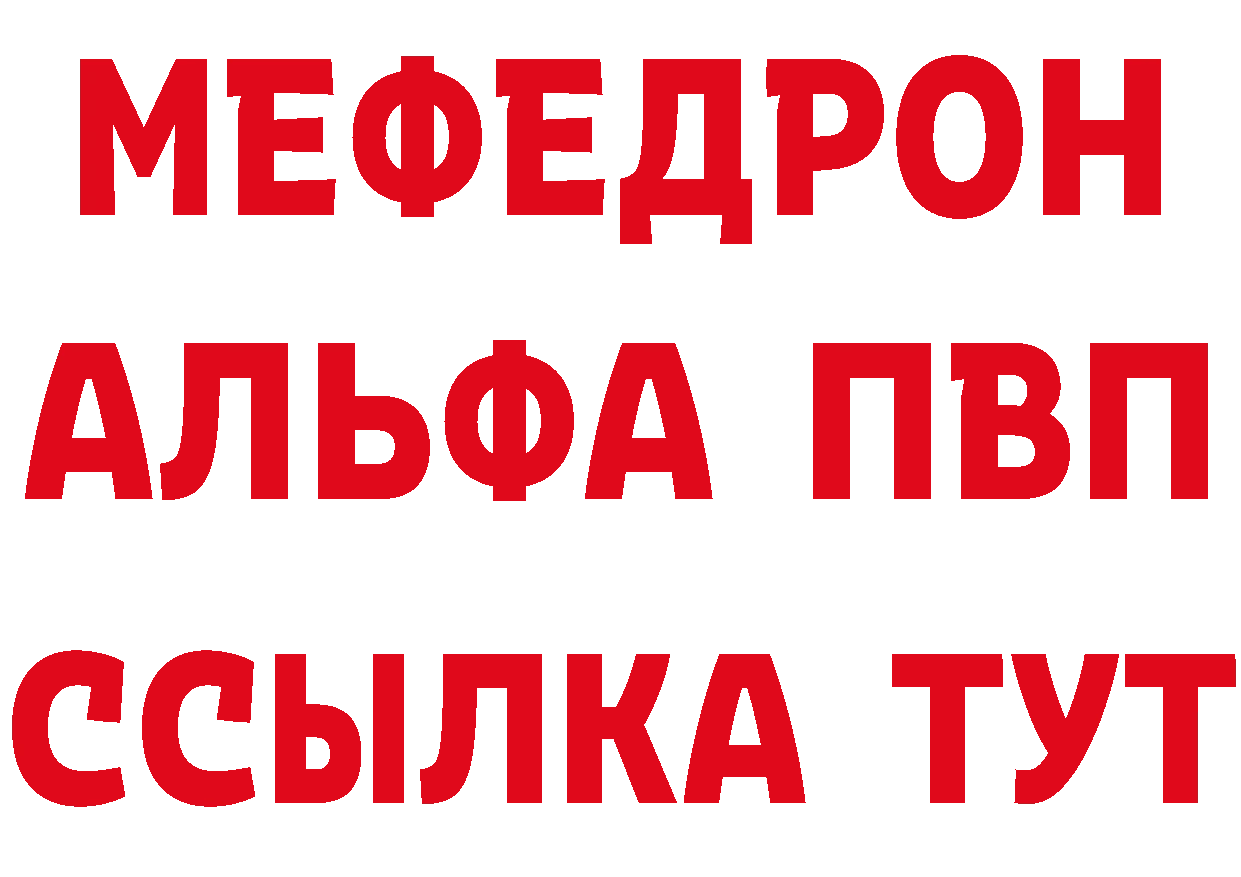 МЕФЕДРОН
АЛЬФА ПВП
ССЫЛКА ТУТ